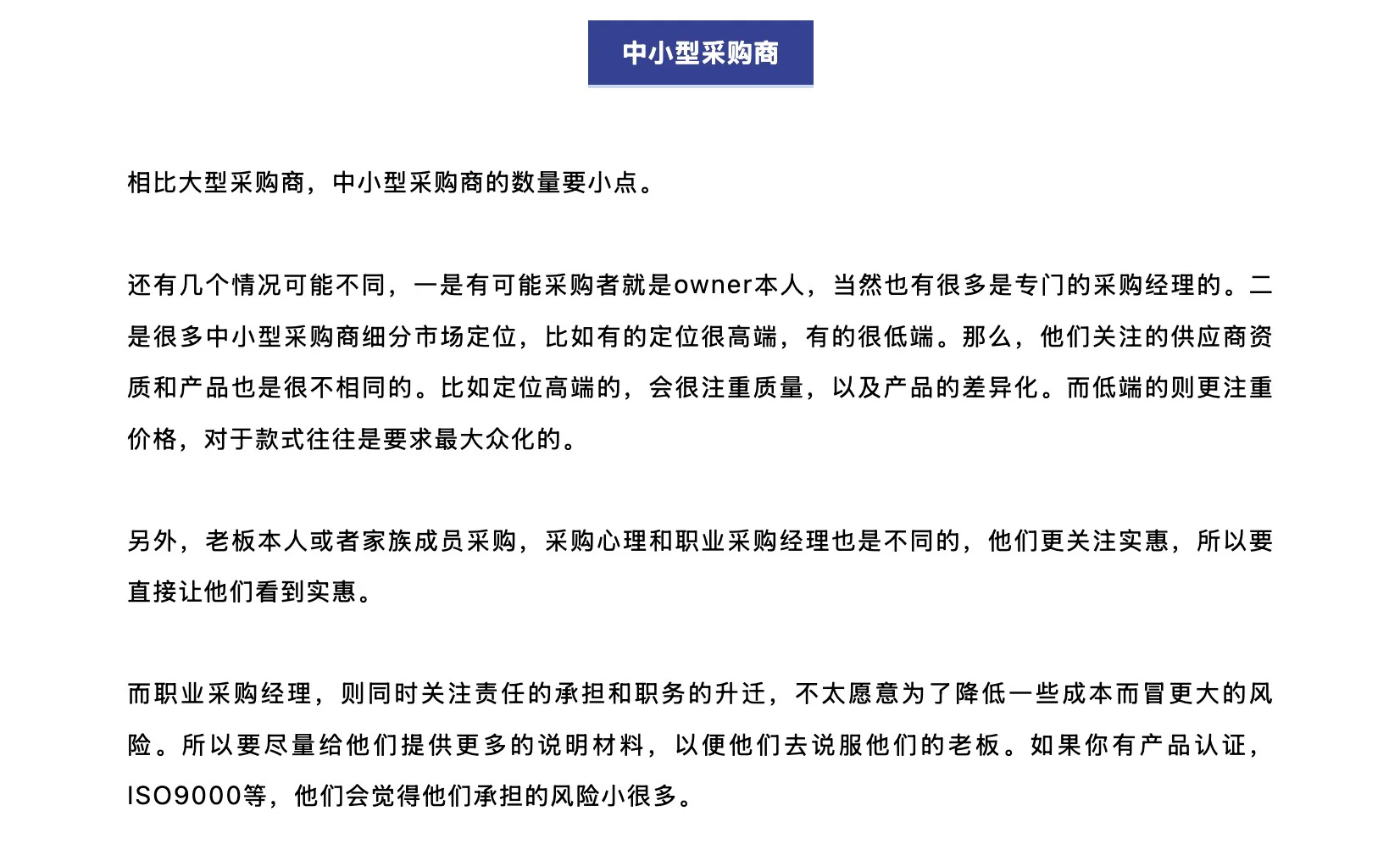 中小型采购商

相比大型采购商，中小型采购商的数量要小点。

还有几个情况可能不同，一是有可能采购者就是owner本人，当然也有很多是专门的采购经理的。二是很多中小型采购商细分市场定位，比如有的定位很高端，有的很低端。那么，他们关注的供应商资质和产品也是很不相同的。比如定位高端的，会很注重质量，以及产品的差异化。而低端的则更注重价格，对于款式往往是要求最大众化的。

另外，老板本人或者家族成员采购，采购心理和职业采购经理也是不同的，他们更关注实惠，所以要直接让他们看到实惠。

而职业采购经理，则同时关注责任的承担和职务的升迁，不太愿意为了降低一些成本而冒更大的风险。所以要尽量给他们提供更多的说明材料，以便他们去说服他们的老板。如果你有产品认证，ISO9000等，他们会觉得他们承担的风险小很多。